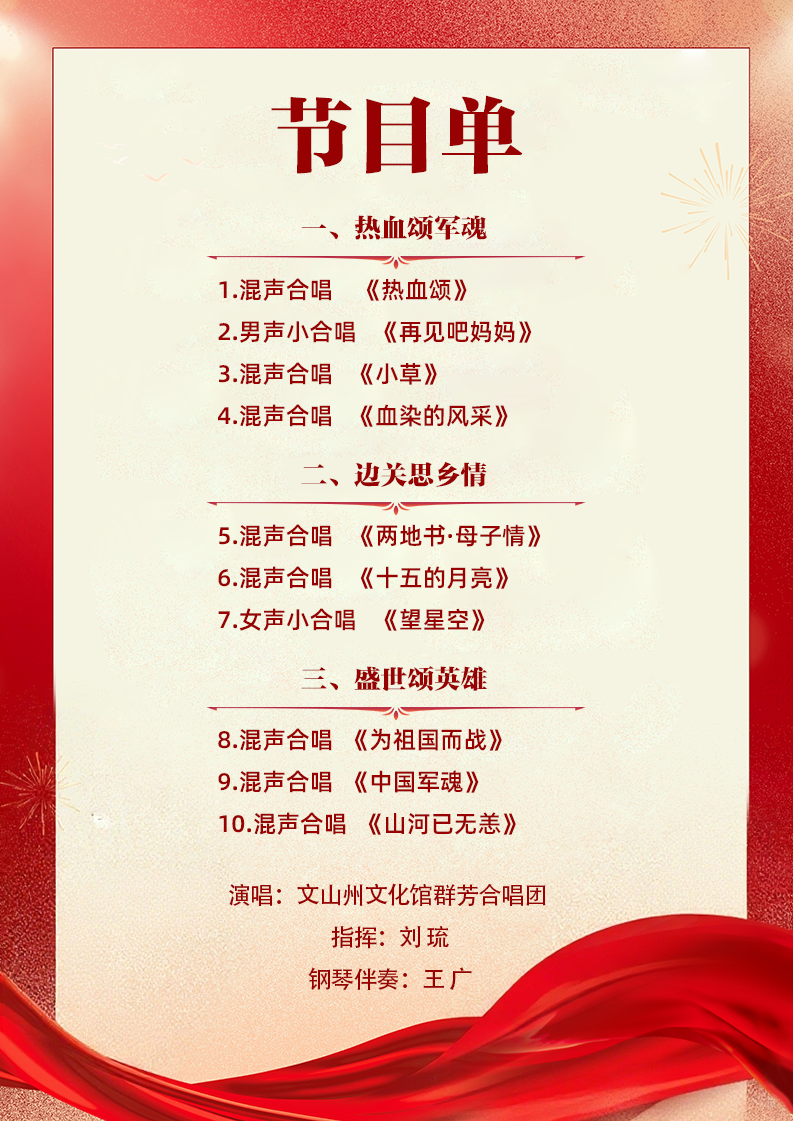 节目单

一、热血颂军魂

1.混声合唱 《热血颂》
2.男声小合唱 《再见吧妈妈》
3.混声合唱 《小草》
4.混声合唱 《血染的风采》

二、边关思乡情

5.混声合唱 《两地书·母子情》
6.混声合唱 《十五的月亮》
7.女声小合唱 《望星空》

三、盛世颂英雄

8.混声合唱 《为祖国而战》
9.混声合唱 《中国军魂》
10.混声合唱 《山河已无恙》

演唱：文山州文化馆群芳合唱团
指挥：刘琉
钢琴伴奏：王广